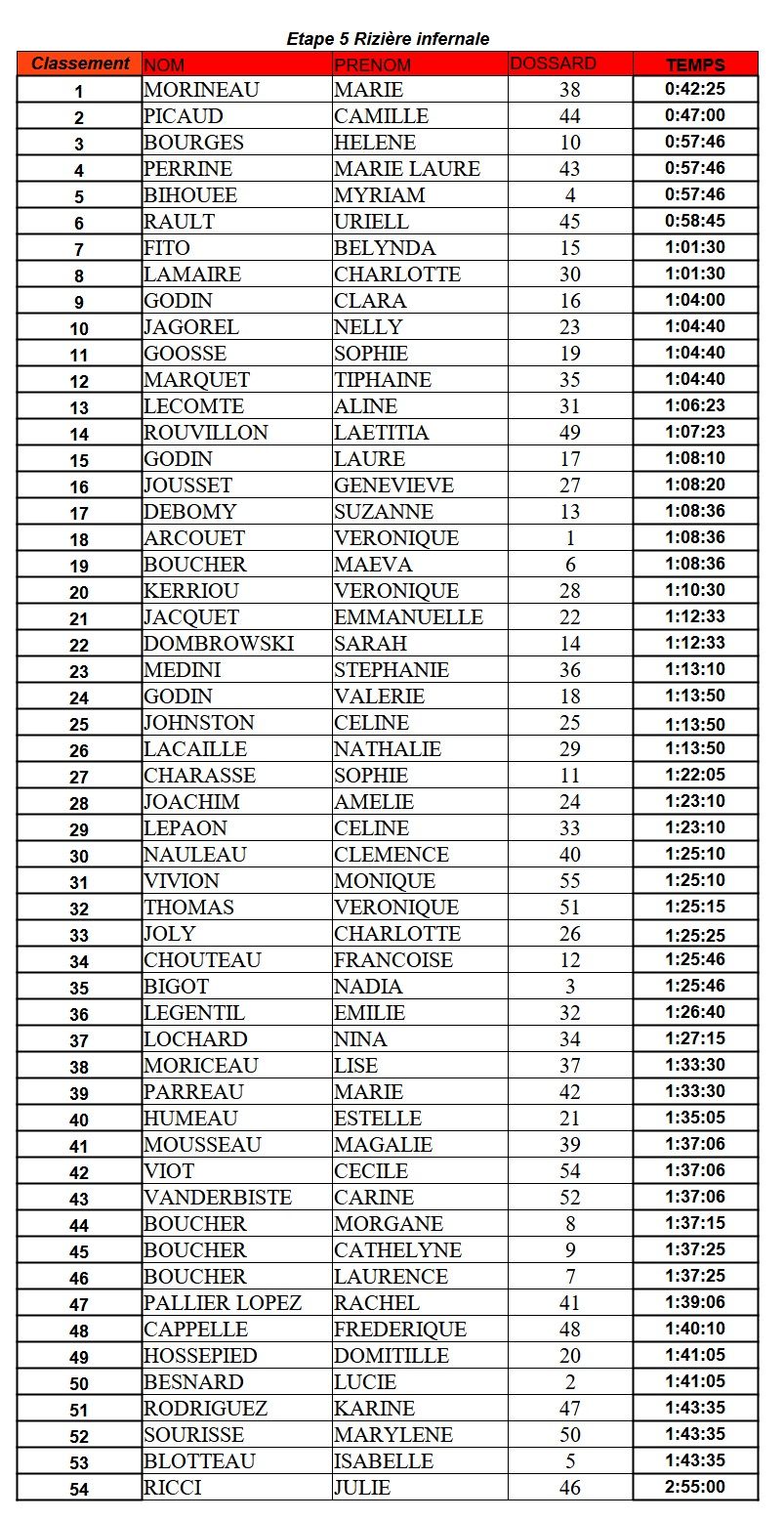 Etape 5 Rizière infernale

| Classement | NOM | PRENOM | DOSSARD | TEMPS |
|---|---|---|---|---|
| 1 | MORINEAU | MARIE | 38 | 0:42:25 |
| 2 | PICAUD | CAMILLE | 44 | 0:47:00 |
| 3 | BOURGES | HELENE | 10 | 0:57:46 |
| 4 | PERRINE | MARIE LAURE | 43 | 0:57:46 |
| 5 | BIHOUEE | MYRIAM | 4 | 0:57:46 |
| 6 | RAULT | URIELL | 45 | 0:58:45 |
| 7 | FITO | BELYNDA | 15 | 1:01:30 |
| 8 | LAMAIRE | CHARLOTTE | 30 | 1:01:30 |
| 9 | GODIN | CLARA | 16 | 1:04:00 |
| 10 | JAGOREL | NELLY | 23 | 1:04:40 |
| 11 | GOOSSE | SOPHIE | 19 | 1:04:40 |
| 12 | MARQUET | TIPHAINE | 35 | 1:04:40 |
| 13 | LECOMTE | ALINE | 31 | 1:06:23 |
| 14 | ROUVILLON | LAETITIA | 49 | 1:07:23 |
| 15 | GODIN | LAURE | 17 | 1:08:10 |
| 16 | JOUSSET | GENEVIEVE | 27 | 1:08:20 |
| 17 | DEBOMY | SUZANNE | 13 | 1:08:36 |
| 18 | ARCOUET | VERONIQUE | 1 | 1:08:36 |
| 19 | BOUCHER | MAEVA | 6 | 1:08:36 |
| 20 | KERRIOU | VERONIQUE | 28 | 1:10:30 |
| 21 | JACQUET | EMMANUELLE | 22 | 1:12:33 |
| 22 | DOMBROWSKI | SARAH | 14 | 1:12:33 |
| 23 | MEDINI | STEPHANIE | 36 | 1:13:10 |
| 24 | GODIN | VALERIE | 18 | 1:13:50 |
| 25 | JOHNSTON | CELINE | 25 | 1:13:50 |
| 26 | LACAILLE | NATHALIE | 29 | 1:13:50 |
| 27 | CHARASSE | SOPHIE | 11 | 1:22:05 |
| 28 | JOACHIM | AMELIE | 24 | 1:23:10 |
| 29 | LEPAON | CELINE | 33 | 1:23:10 |
| 30 | NAULEAU | CLEMENCE | 40 | 1:25:10 |
| 31 | VIVION | MONIQUE | 55 | 1:25:10 |
| 32 | THOMAS | VERONIQUE | 51 | 1:25:15 |
| 33 | JOLY | CHARLOTTE | 26 | 1:25:25 |
| 34 | CHOUTEAU | FRANCOISE | 12 | 1:25:46 |
| 35 | BIGOT | NADIA | 3 | 1:25:46 |
| 36 | LEGENTIL | EMILIE | 32 | 1:26:40 |
| 37 | LOCHARD | NINA | 34 | 1:27:15 |
| 38 | MORICEAU | LISE | 37 | 1:33:30 |
| 39 | PARREAU | MARIE | 42 | 1:33:30 |
| 40 | HUMEAU | ESTELLE | 21 | 1:35:05 |
| 41 | MOUSSEAU | MAGALIE | 39 | 1:37:06 |
| 42 | VIOT | CECILE | 54 | 1:37:06 |
| 43 | VANDERBISTE | CARINE | 52 | 1:37:06 |
| 44 | BOUCHER | MORGANE | 8 | 1:37:15 |
| 45 | BOUCHER | CATHELYNE | 9 | 1:37:25 |
| 46 | BOUCHER | LAURENCE | 7 | 1:37:25 |
| 47 | PALLIER LOPEZ | RACHEL | 41 | 1:39:06 |
| 48 | CAPPELLE | FREDERIQUE | 48 | 1:40:10 |
| 49 | HOSSEPIED | DOMITILLE | 20 | 1:41:05 |
| 50 | BESNARD | LUCIE | 2 | 1:41:05 |
| 51 | RODRIGUEZ | KARINE | 47 | 1:43:35 |
| 52 | SOURISSE | MARYLENE | 50 | 1:43:35 |
| 53 | BLOTTEAU | ISABELLE | 5 | 1:43:35 |
| 54 | RICCI | JULIE | 46 | 2:55:00 |